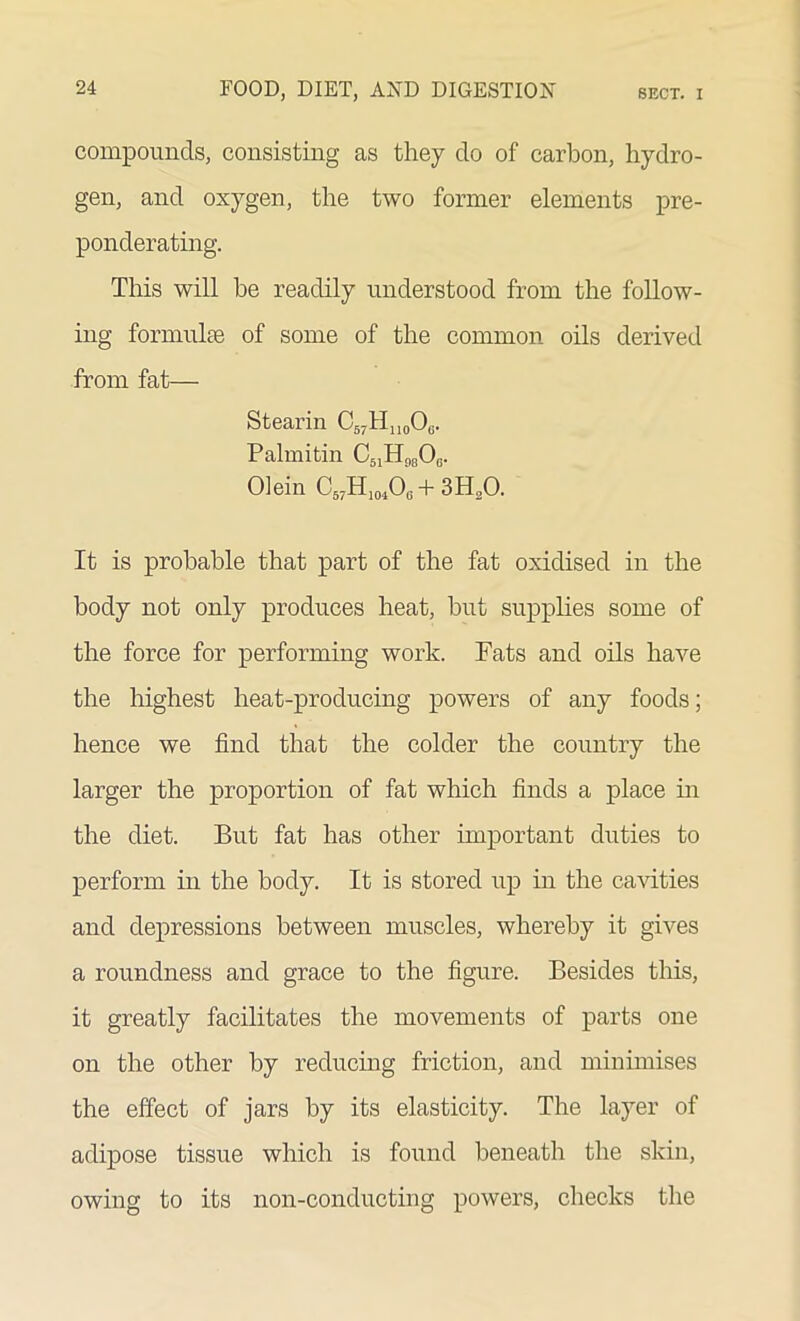 24 FOOD, DIET, AND DIGESTION SECT. I

compounds, consisting as they do of carbon, hydrogen, and oxygen, the two former elements preponderating.

This will be readily understood from the following formulæ of some of the common oils derived from fat—

Stearin $C_{57}H_{110}O_6$.
Palmitin $C_{51}H_{98}O_6$.
Olein $C_{57}H_{104}O_6 + 3H_2O$.

It is probable that part of the fat oxidised in the body not only produces heat, but supplies some of the force for performing work. Fats and oils have the highest heat-producing powers of any foods; hence we find that the colder the country the larger the proportion of fat which finds a place in the diet. But fat has other important duties to perform in the body. It is stored up in the cavities and depressions between muscles, whereby it gives a roundness and grace to the figure. Besides this, it greatly facilitates the movements of parts one on the other by reducing friction, and minimises the effect of jars by its elasticity. The layer of adipose tissue which is found beneath the skin, owing to its non-conducting powers, checks the